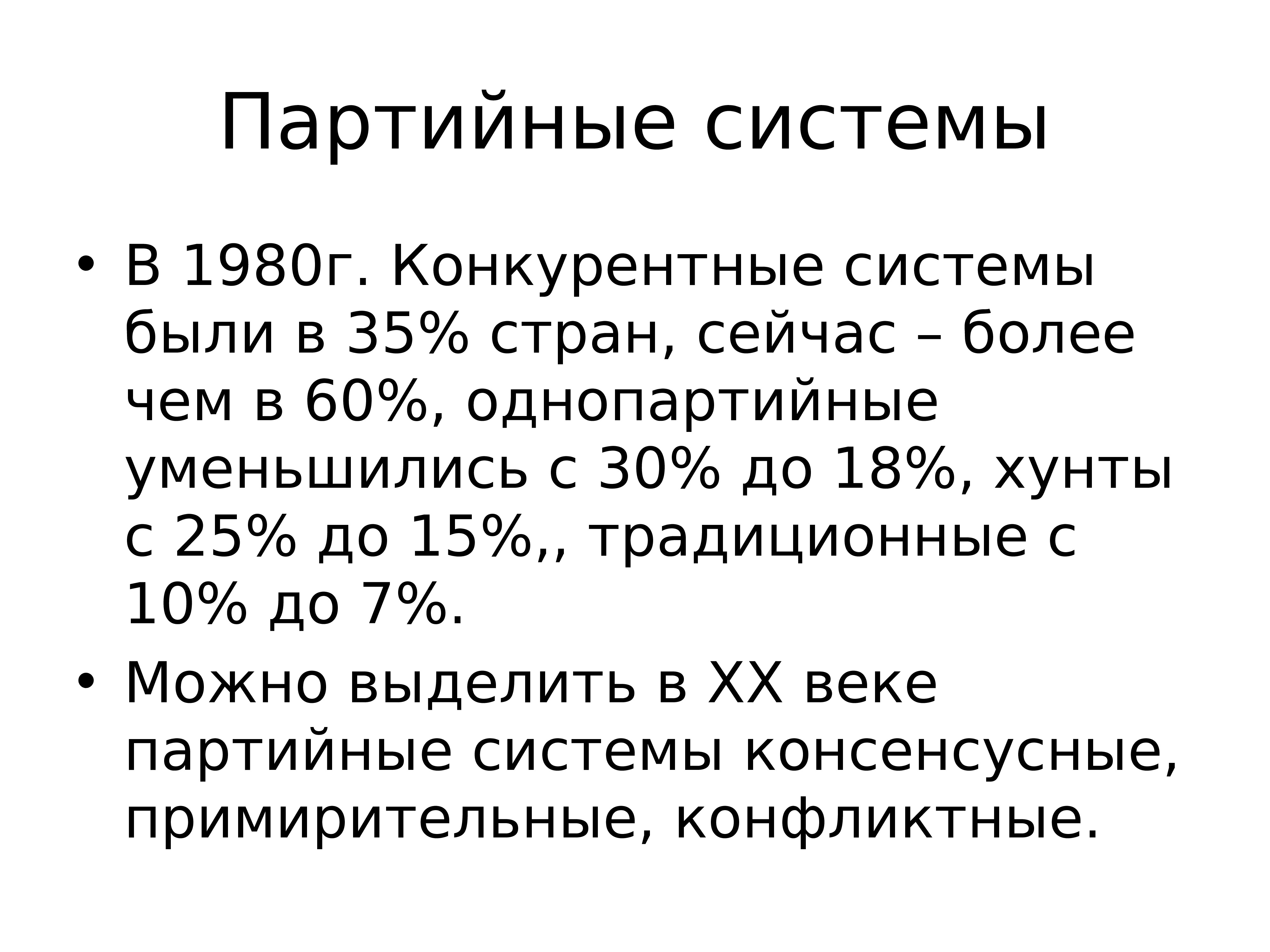 Партийные системы

• В 1980г. Конкурентные системы были в 35% стран, сейчас – более чем в 60%, однопартийные уменьшились с 30% до 18%, хунты с 25% до 15%,, традиционные с 10% до 7%.
• Можно выделить в XX веке партийные системы консенсусные, примирительные, конфликтные.